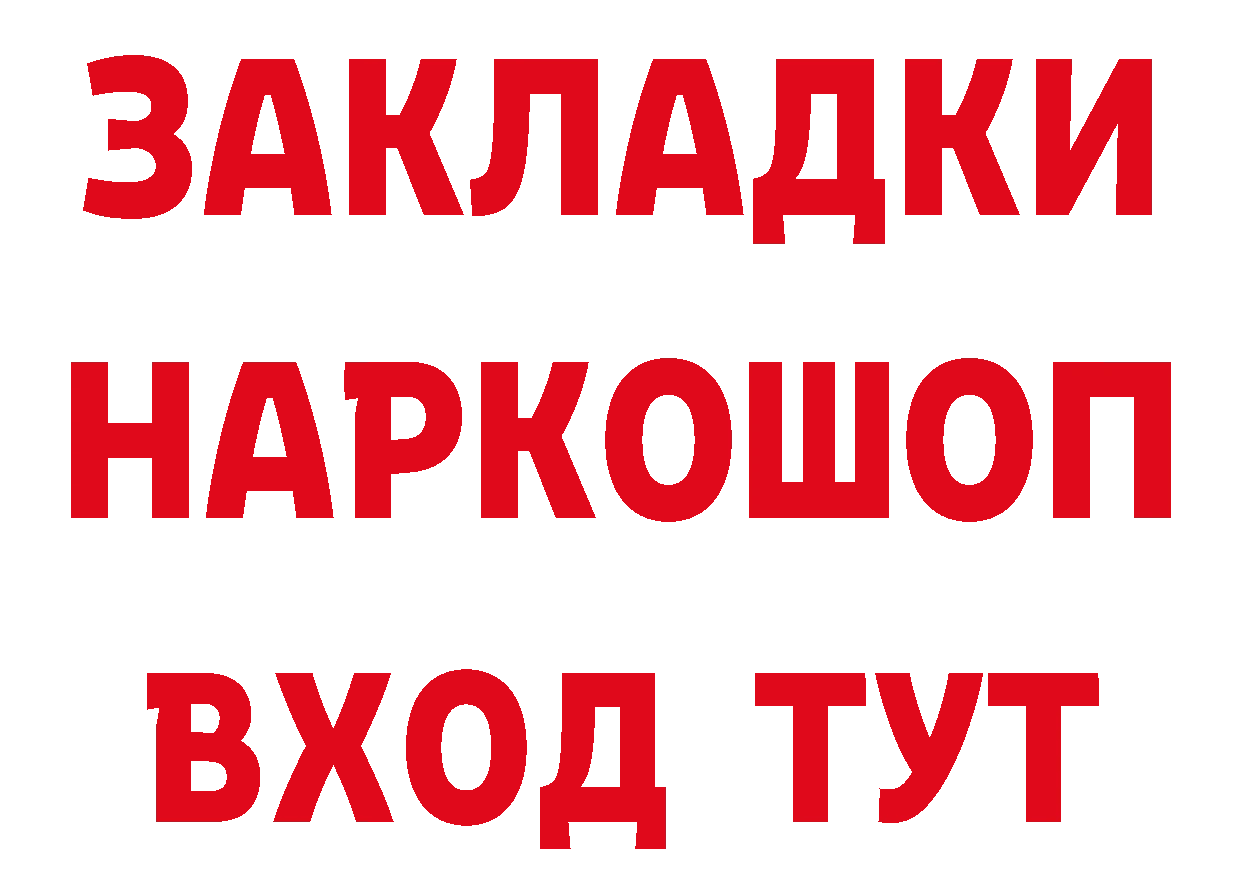 ЗАКЛАДКИ НАРКОШОП ВХОД ТУТ